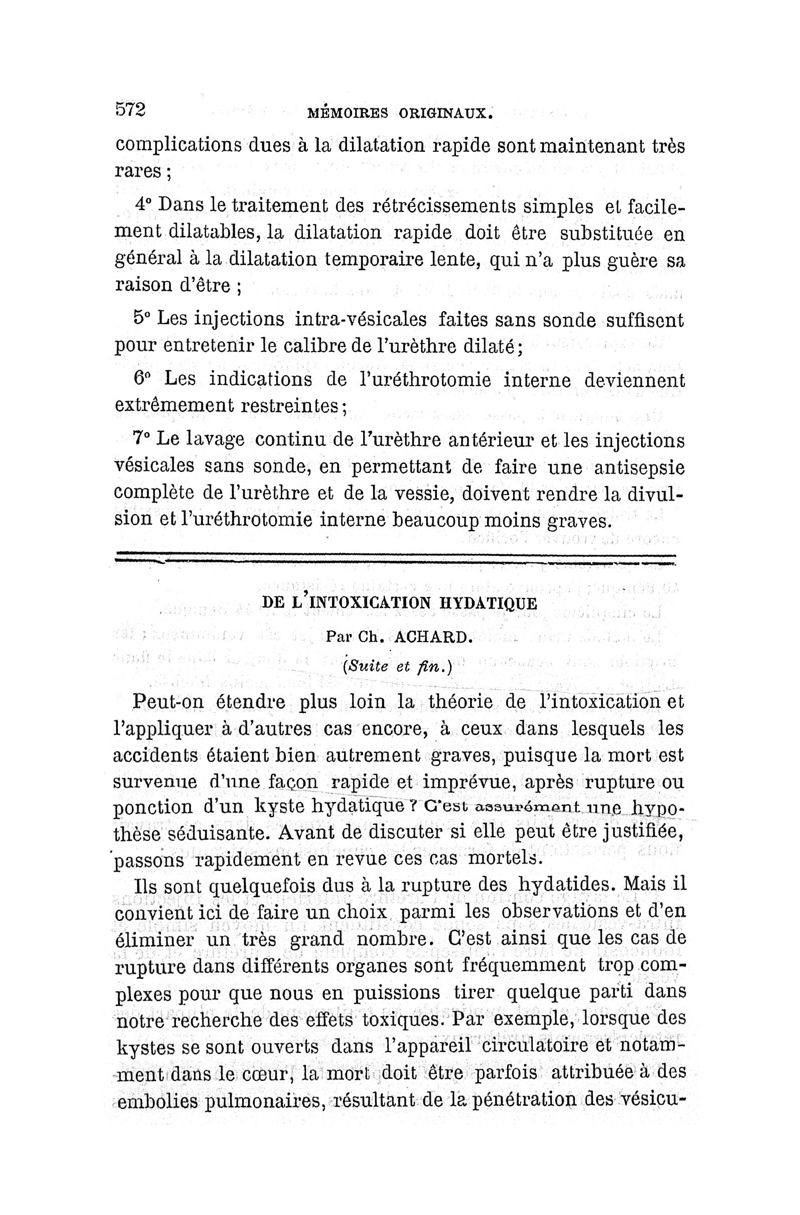 572 MÉMOIRES ORIGINAUX.

complications dues à la dilatation rapide sont maintenant très rares ;

4° Dans le traitement des rétrécissements simples et facilement dilatables, la dilatation rapide doit être substituée en général à la dilatation temporaire lente, qui n'a plus guère sa raison d'être ;

5° Les injections intra-vésicales faites sans sonde suffisent pour entretenir le calibre de l'urèthre dilaté ;

6° Les indications de l'uréthrotomie interne deviennent extrêmement restreintes ;

7° Le lavage continu de l'urèthre antérieur et les injections vésicales sans sonde, en permettant de faire une antisepsie complète de l'urèthre et de la vessie, doivent rendre la divulsion et l'uréthrotomie interne beaucoup moins graves.

DE L'INTOXICATION HYDATIQUE

Par Ch. ACHARD.

(Suite et fin.)

Peut-on étendre plus loin la théorie de l'intoxication et l'appliquer à d'autres cas encore, à ceux dans lesquels les accidents étaient bien autrement graves, puisque la mort est survenue d'une façon rapide et imprévue, après rupture ou ponction d'un kyste hydatique ? C'est assurément une hypothèse séduisante. Avant de discuter si elle peut être justifiée, passons rapidement en revue ces cas mortels.

Ils sont quelquefois dus à la rupture des hydatides. Mais il convient ici de faire un choix parmi les observations et d'en éliminer un très grand nombre. C'est ainsi que les cas de rupture dans différents organes sont fréquemment trop complexes pour que nous en puissions tirer quelque parti dans notre recherche des effets toxiques. Par exemple, lorsque des kystes se sont ouverts dans l'appareil circulatoire et notamment dans le cœur, la mort doit être parfois attribuée à des embolies pulmonaires, résultant de la pénétration des vésicu-